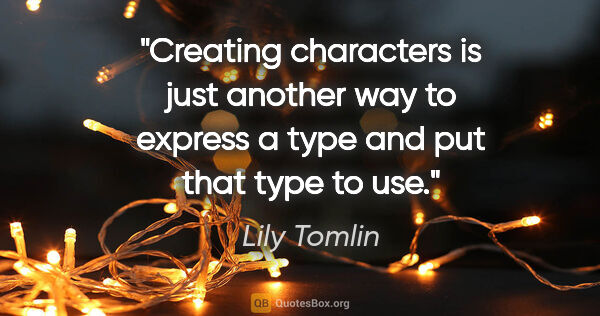 "Creating characters is just another way to express a type and put that type to use."

Lily Tomlin

QB QuotesBox.org